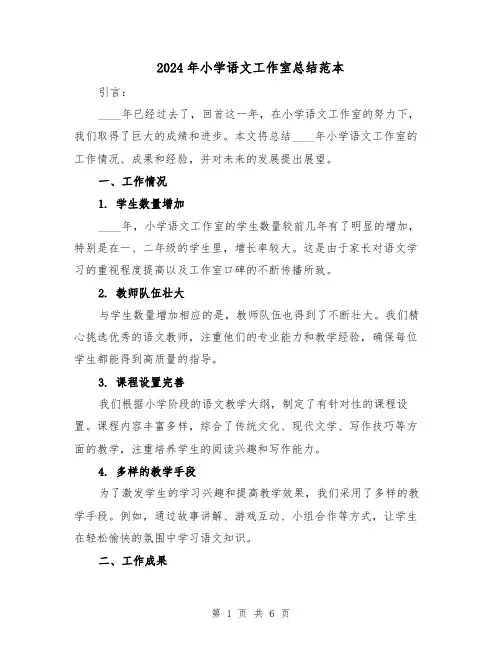 2024年小学语文工作室总结范本

引言：

____年已经过去了，回首这一年，在小学语文工作室的努力下，我们取得了巨大的成绩和进步。本文将总结____年小学语文工作室的工作情况、成果和经验，并对未来的发展提出展望。

一、工作情况

1. 学生数量增加

____年，小学语文工作室的学生数量较前几年有了明显的增加，特别是在一、二年级的学生里，增长率较大。这是由于家长对语文学习的重视程度提高以及工作室口碑的不断传播所致。

2. 教师队伍壮大

与学生数量增加相应的是，教师队伍也得到了不断壮大。我们精心挑选优秀的语文教师，注重他们的专业能力和教学经验，确保每位学生都能得到高质量的指导。

3. 课程设置完善

我们根据小学阶段的语文教学大纲，制定了有针对性的课程设置。课程内容丰富多样，综合了传统文化、现代文学、写作技巧等方面的教学，注重培养学生的阅读兴趣和写作能力。

4. 多样的教学手段

为了激发学生的学习兴趣和提高教学效果，我们采用了多样的教学手段。例如，通过故事讲解、游戏互动、小组合作等方式，让学生在轻松愉快的氛围中学习语文知识。

二、工作成果

第 1 页 共 6 页